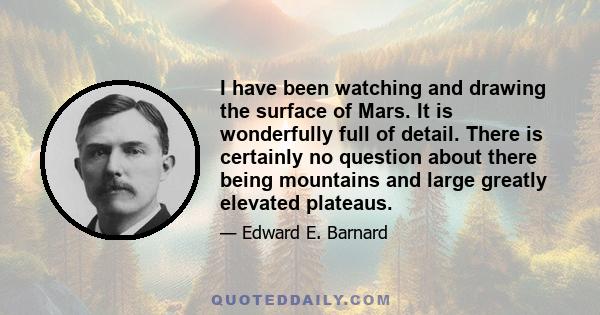 I have been watching and drawing the surface of Mars. It is wonderfully full of detail. There is certainly no question about there being mountains and large greatly elevated plateaus.

— Edward E. Barnard

QUOTEDDAILY.COM